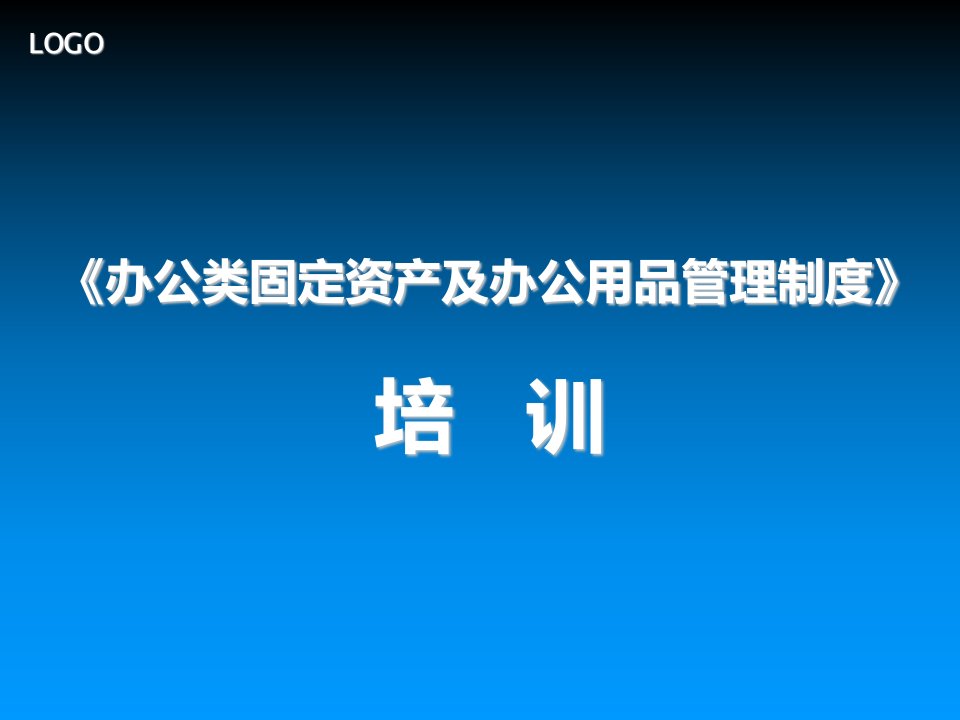 LOGO

《办公类固定资产及办公用品管理制度》

培　训